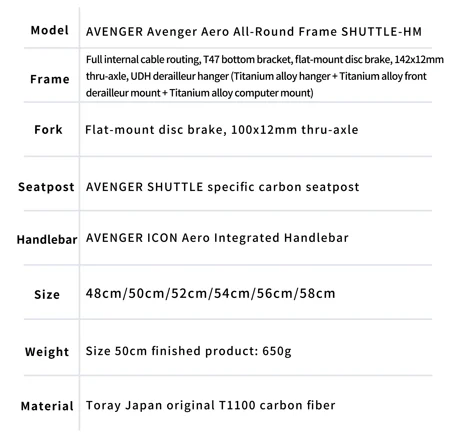 | Model | AVENGER Avenger Aero All-Round Frame SHUTTLE-HM |
|---|---|
| Frame | Full internal cable routing, T47 bottom bracket, flat-mount disc brake, 142x12mm thru-axle, UDH derailleur hanger (Titanium alloy hanger + Titanium alloy front derailleur mount + Titanium alloy computer mount) |
| Fork | Flat-mount disc brake, 100x12mm thru-axle |
| Seatpost | AVENGER SHUTTLE specific carbon seatpost |
| Handlebar | AVENGER ICON Aero Integrated Handlebar |
| Size | 48cm/50cm/52cm/54cm/56cm/58cm |
| Weight | Size 50cm finished product: 650g |
| Material | Toray Japan original T1100 carbon fiber |